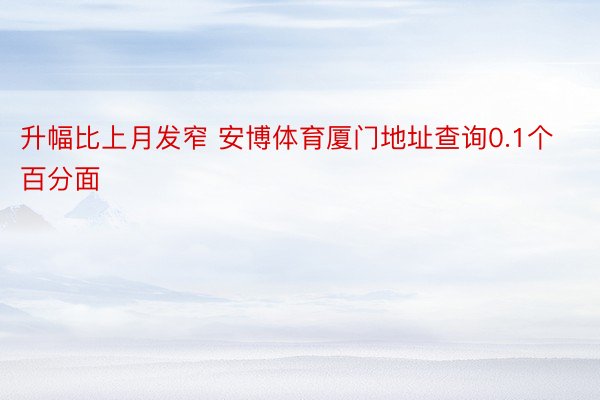 升幅比上月发窄 安博体育厦门地址查询0.1个百分面